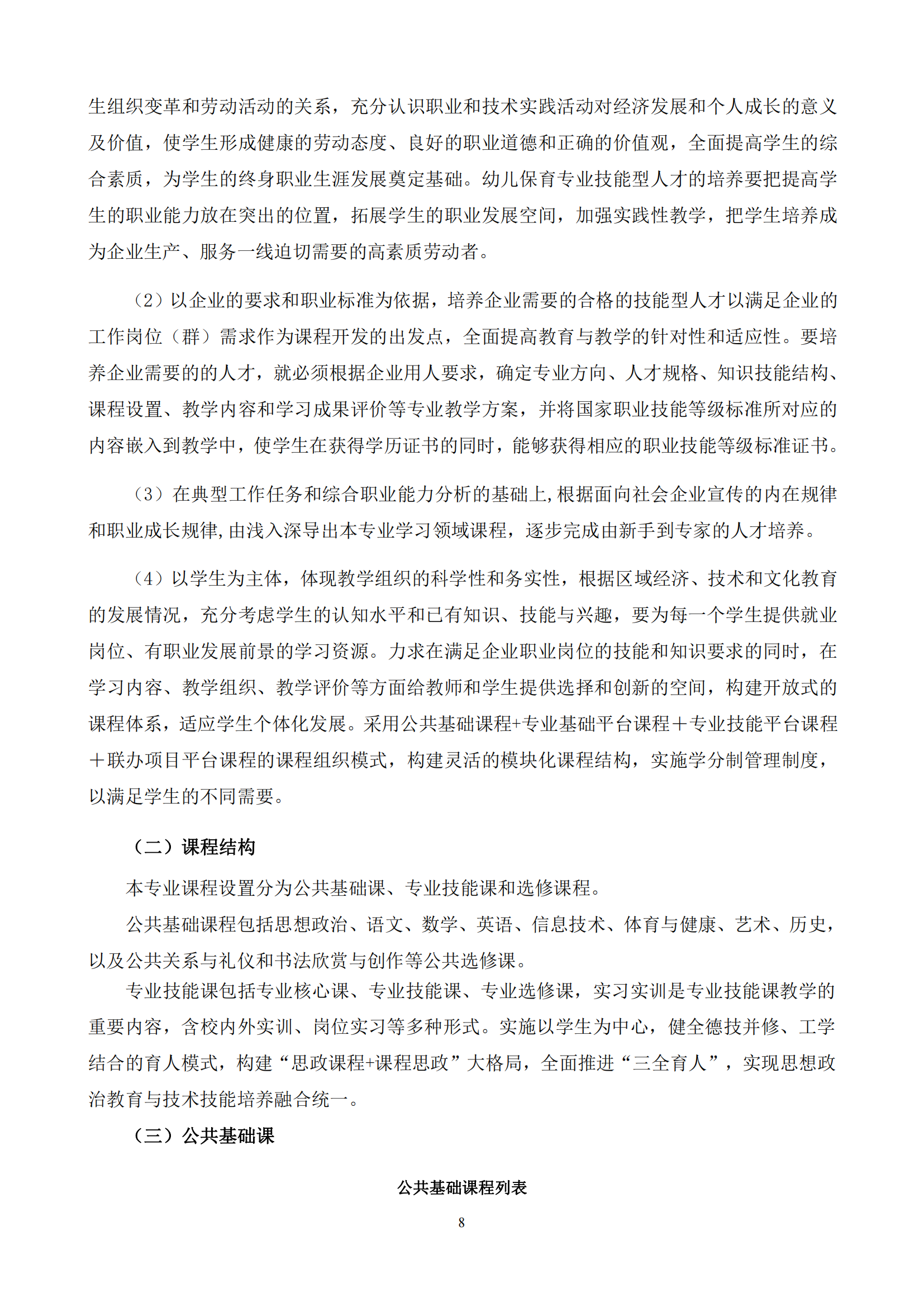 生组织变革和劳动活动的关系，充分认识职业和技术实践活动对经济发展和个人成长的意义及价值，使学生形成健康的劳动态度、良好的职业道德和正确的价值观，全面提高学生的综合素质，为学生的终身职业生涯发展奠定基础。幼儿保育专业技能型人才的培养要把提高学生的职业能力放在突出的位置，拓展学生的职业发展空间，加强实践性教学，把学生培养成为企业生产、服务一线迫切需要的高素质劳动者。

（2）以企业的要求和职业标准为依据，培养企业需要的合格的技能型人才以满足企业的工作岗位（群）需求作为课程开发的出发点，全面提高教育与教学的针对性和适应性。要培养企业需要的的人才，就必须根据企业用人要求，确定专业方向、人才规格、知识技能结构、课程设置、教学内容和学习成果评价等专业教学方案，并将国家职业技能等级标准所对应的内容嵌入到教学中，使学生在获得学历证书的同时，能够获得相应的职业技能等级标准证书。

（3）在典型工作任务和综合职业能力分析的基础上,根据面向社会企业宣传的内在规律和职业成长规律,由浅入深导出本专业学习领域课程，逐步完成由新手到专家的人才培养。

（4）以学生为主体，体现教学组织的科学性和务实性，根据区域经济、技术和文化教育的发展情况，充分考虑学生的认知水平和已有知识、技能与兴趣，要为每一个学生提供就业岗位、有职业发展前景的学习资源。力求在满足企业职业岗位的技能和知识要求的同时，在学习内容、教学组织、教学评价等方面给教师和学生提供选择和创新的空间，构建开放式的课程体系，适应学生个体化发展。采用公共基础课程+专业基础平台课程＋专业技能平台课程＋联办项目平台课程的课程组织模式，构建灵活的模块化课程结构，实施学分制管理制度，以满足学生的不同需要。

（二）课程结构

本专业课程设置分为公共基础课、专业技能课和选修课程。

公共基础课程包括思想政治、语文、数学、英语、信息技术、体育与健康、艺术、历史，以及公共关系与礼仪和书法欣赏与创作等公共选修课。

专业技能课包括专业核心课、专业技能课、专业选修课，实习实训是专业技能课教学的重要内容，含校内外实训、岗位实习等多种形式。实施以学生为中心，健全德技并修、工学结合的育人模式，构建“思政课程+课程思政”大格局，全面推进“三全育人”，实现思想政治教育与技术技能培养融合统一。

（三）公共基础课

公共基础课程列表

8